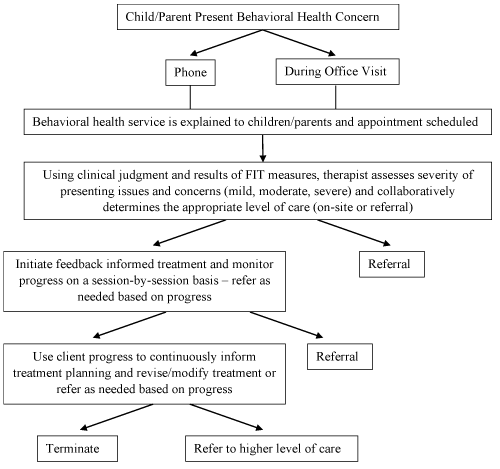 Child/Parent Present Behavioral Health Concern

Phone

During Office Visit

Behavioral health service is explained to children/parents and appointment scheduled

Using clinical judgment and results of FIT measures, therapist assesses severity of presenting issues and concerns (mild, moderate, severe) and collaboratively determines the appropriate level of care (on-site or referral)

Initiate feedback informed treatment and monitor progress on a session-by-session basis – refer as needed based on progress

Referral

Use client progress to continuously inform treatment planning and revise/modify treatment or refer as needed based on progress

Referral

Terminate

Refer to higher level of care